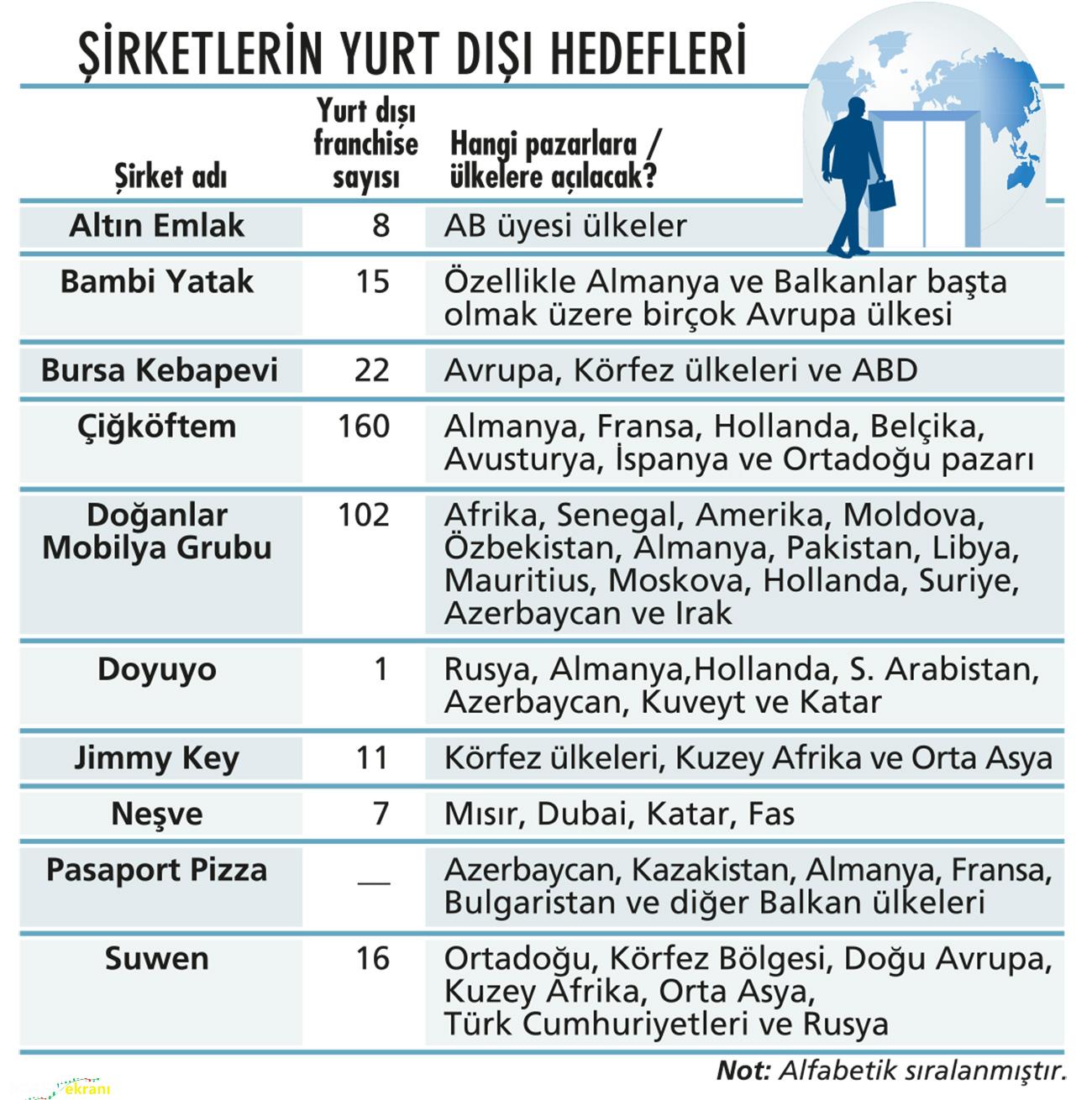 ŞİRKETLERİN YURT DIŞI HEDEFLERİ

| Şirket adı | Yurt dışı franchise sayısı | Hangi pazarlara / ülkelere açılacak? |
|---|---|---|
| Altın Emlak | 8 | AB üyesi ülkeler |
| Bambi Yatak | 15 | Özellikle Almanya ve Balkanlar başta olmak üzere birçok Avrupa ülkesi |
| Bursa Kebapevi | 22 | Avrupa, Körfez ülkeleri ve ABD |
| Çiğköftem | 160 | Almanya, Fransa, Hollanda, Belçika, Avusturya, İspanya ve Ortadoğu pazarı |
| Doğanlar Mobilya Grubu | 102 | Afrika, Senegal, Amerika, Moldova, Özbekistan, Almanya, Pakistan, Libya, Mauritius, Moskova, Hollanda, Suriye, Azerbaycan ve Irak |
| Doyuyo | 1 | Rusya, Almanya,Hollanda, S. Arabistan, Azerbaycan, Kuveyt ve Katar |
| Jimmy Key | 11 | Körfez ülkeleri, Kuzey Afrika ve Orta Asya |
| Neşve | 7 | Mısır, Dubai, Katar, Fas |
| Pasaport Pizza | — | Azerbaycan, Kazakistan, Almanya, Fransa, Bulgaristan ve diğer Balkan ülkeleri |
| Suwen | 16 | Ortadoğu, Körfez Bölgesi, Doğu Avrupa, Kuzey Afrika, Orta Asya, Türk Cumhuriyetleri ve Rusya |

Not: Alfabetik sıralanmıştır.

ekranı